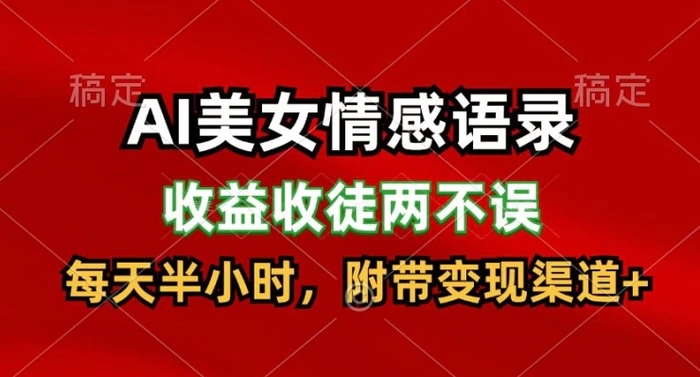 稿定

稿定

AI美女情感语录

收益收徒两不误

每天半小时，附带变现渠道+